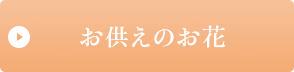 お供えのお花